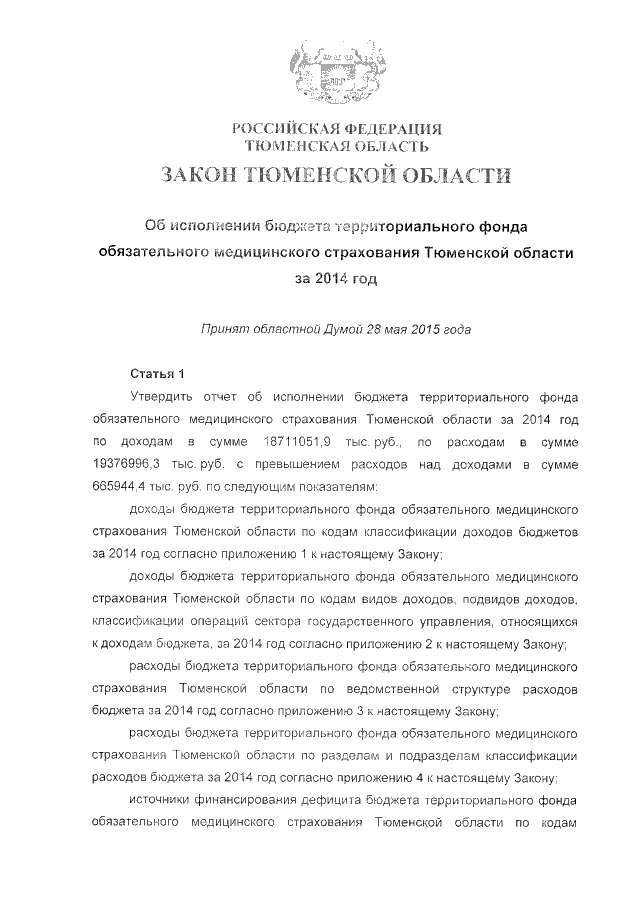 РОССИЙСКАЯ ФЕДЕРАЦИЯ
ТЮМЕНСКАЯ ОБЛАСТЬ
ЗАКОН ТЮМЕНСКОЙ ОБЛАСТИ

Об исполнении бюджета территориального фонда обязательного медицинского страхования Тюменской области за 2014 год

Принят областной Думой 28 мая 2015 года

Статья 1

Утвердить отчет об исполнении бюджета территориального фонда обязательного медицинского страхования Тюменской области за 2014 год по доходам в сумме 18711051,9 тыс. руб., по расходам в сумме 19376996,3 тыс. руб. с превышением расходов над доходами в сумме 665944,4 тыс. руб. по следующим показателям:

доходы бюджета территориального фонда обязательного медицинского страхования Тюменской области по кодам классификации доходов бюджетов за 2014 год согласно приложению 1 к настоящему Закону;

доходы бюджета территориального фонда обязательного медицинского страхования Тюменской области по кодам видов доходов, подвидов доходов, классификации операций сектора государственного управления, относящихся к доходам бюджета, за 2014 год согласно приложению 2 к настоящему Закону;

расходы бюджета территориального фонда обязательного медицинского страхования Тюменской области по ведомственной структуре расходов бюджета за 2014 год согласно приложению 3 к настоящему Закону;

расходы бюджета территориального фонда обязательного медицинского страхования Тюменской области по разделам и подразделам классификации расходов бюджета за 2014 год согласно приложению 4 к настоящему Закону;

источники финансирования дефицита бюджета территориального фонда обязательного медицинского страхования Тюменской области по кодам